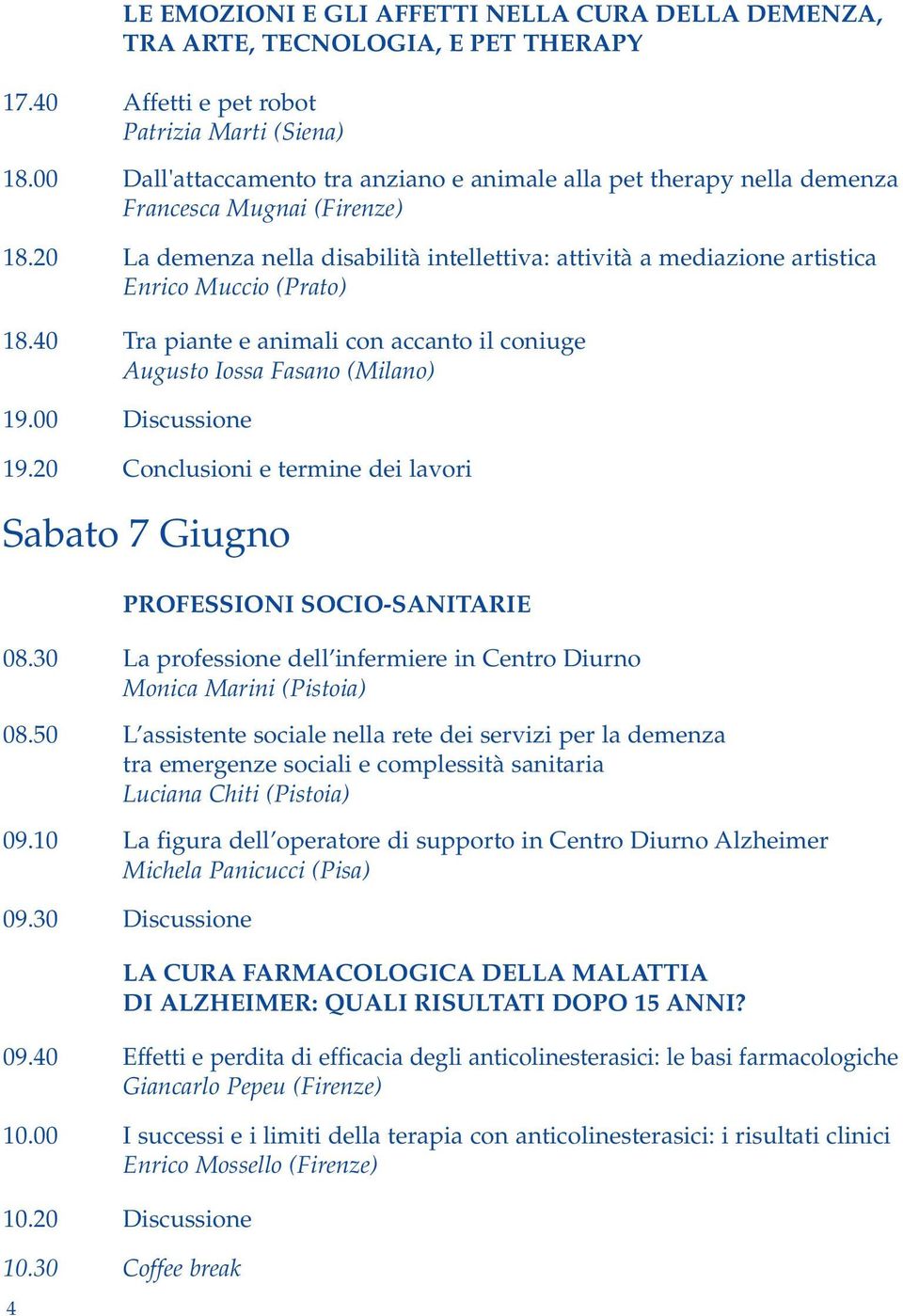 LE EMOZIONI E GLI AFFETTI NELLA CURA DELLA DEMENZA, TRA ARTE, TECNOLOGIA, E PET THERAPY

17.40 Affetti e pet robot
Patrizia Marti (Siena)

18.00 Dall'attaccamento tra anziano e animale alla pet therapy nella demenza
Francesca Mugnai (Firenze)

18.20 La demenza nella disabilità intellettiva: attività a mediazione artistica
Enrico Muccio (Prato)

18.40 Tra piante e animali con accanto il coniuge
Augusto Iossa Fasano (Milano)

19.00 Discussione

19.20 Conclusioni e termine dei lavori

Sabato 7 Giugno

PROFESSIONI SOCIO-SANITARIE

08.30 La professione dell'infermiere in Centro Diurno
Monica Marini (Pistoia)

08.50 L'assistente sociale nella rete dei servizi per la demenza tra emergenze sociali e complessità sanitaria
Luciana Chiti (Pistoia)

09.10 La figura dell'operatore di supporto in Centro Diurno Alzheimer
Michela Panicucci (Pisa)

09.30 Discussione

LA CURA FARMACOLOGICA DELLA MALATTIA DI ALZHEIMER: QUALI RISULTATI DOPO 15 ANNI?

09.40 Effetti e perdita di efficacia degli anticolinesterasici: le basi farmacologiche
Giancarlo Pepeu (Firenze)

10.00 I successi e i limiti della terapia con anticolinesterasici: i risultati clinici
Enrico Mossello (Firenze)

10.20 Discussione

10.30 Coffee break

4